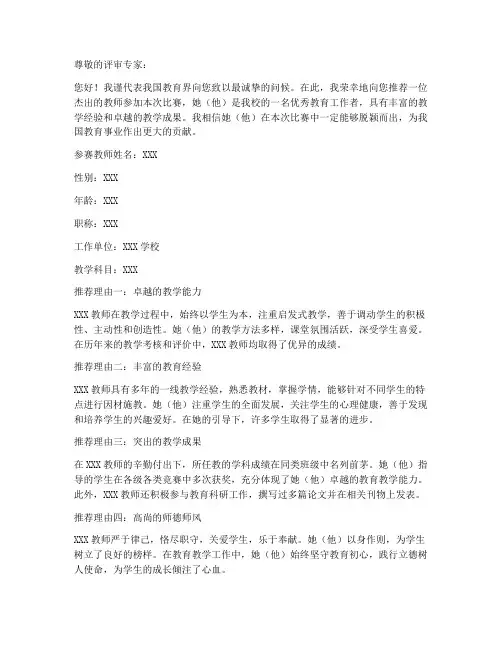 尊敬的评审专家：

您好！我谨代表我国教育界向您致以最诚挚的问候。在此，我荣幸地向您推荐一位杰出的教师参加本次比赛，她（他）是我校的一名优秀教育工作者，具有丰富的教学经验和卓越的教学成果。我相信她（他）在本次比赛中一定能够脱颖而出，为我国教育事业作出更大的贡献。

参赛教师姓名：XXX

性别：XXX

年龄：XXX

职称：XXX

工作单位：XXX 学校

教学科目：XXX

推荐理由一：卓越的教学能力

XXX 教师在教学过程中，始终以学生为本，注重启发式教学，善于调动学生的积极性、主动性和创造性。她（他）的教学方法多样，课堂氛围活跃，深受学生喜爱。在历年来的教学考核和评价中，XXX 教师均取得了优异的成绩。

推荐理由二：丰富的教育经验

XXX 教师具有多年的一线教学经验，熟悉教材，掌握学情，能够针对不同学生的特点进行因材施教。她（他）注重学生的全面发展，关注学生的心理健康，善于发现和培养学生的兴趣爱好。在她的引导下，许多学生取得了显著的进步。

推荐理由三：突出的教学成果

在 XXX 教师的辛勤付出下，所任教的学科成绩在同类班级中名列前茅。她（他）指导的学生在各级各类竞赛中多次获奖，充分体现了她（他）卓越的教育教学能力。此外，XXX 教师还积极参与教育科研工作，撰写过多篇论文并在相关刊物上发表。

推荐理由四：高尚的师德师风

XXX 教师严于律己，恪尽职守，关爱学生，乐于奉献。她（他）以身作则，为学生树立了良好的榜样。在教育教学工作中，她（他）始终坚守教育初心，践行立德树人使命，为学生的成长倾注了心血。